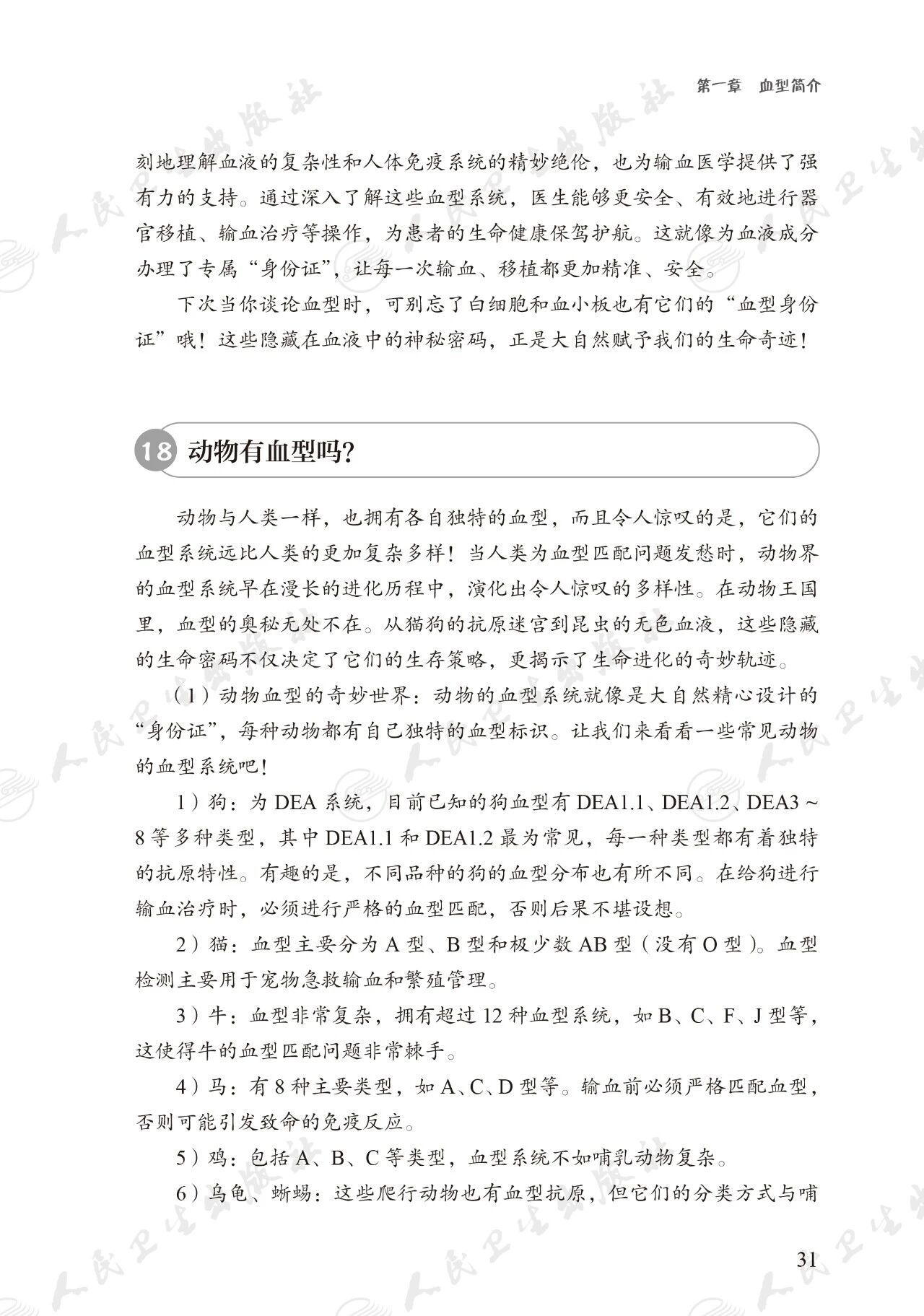 第一章 血型简介

刻地理解血液的复杂性和人体免疫系统的精妙绝伦，也为输血医学提供了强有力的支持。通过深入了解这些血型系统，医生能够更安全、有效地进行器官移植、输血治疗等操作，为患者的生命健康保驾护航。这就像为血液成分办理了专属“身份证”，让每一次输血、移植都更加精准、安全。

下次当你谈论血型时，可别忘了白细胞和血小板也有它们的“血型身份证”哦！这些隐藏在血液中的神秘密码，正是大自然赋予我们的生命奇迹！

18 动物有血型吗？

动物与人类一样，也拥有各自独特的血型，而且令人惊叹的是，它们的血型系统远比人类的更加复杂多样！当人类为血型匹配问题发愁时，动物界的血型系统早在漫长的进化历程中，演化出令人惊叹的多样性。在动物王国里，血型的奥秘无处不在。从猫狗的抗原迷宫到昆虫的无色血液，这些隐藏的生命密码不仅决定了它们的生存策略，更揭示了生命进化的奇妙轨迹。

（1）动物血型的奇妙世界：动物的血型系统就像是大自然精心设计的“身份证”，每种动物都有自己独特的血型标识。让我们来看看一些常见动物的血型系统吧！

1）狗：为DEA系统，目前已知的狗血型有DEA1.1、DEA1.2、DEA3～8等多种类型，其中DEA1.1和DEA1.2最为常见，每一种类型都有着独特的抗原特性。有趣的是，不同品种的狗的血型分布也有所不同。在给狗进行输血治疗时，必须进行严格的血型匹配，否则后果不堪设想。

2）猫：血型主要分为A型、B型和极少数AB型（没有O型）。血型检测主要用于宠物急救输血和繁殖管理。

3）牛：血型非常复杂，拥有超过12种血型系统，如B、C、F、J型等，这使得牛的血型匹配问题非常棘手。

4）马：有8种主要类型，如A、C、D型等。输血前必须严格匹配血型，否则可能引发致命的免疫反应。

5）鸡：包括A、B、C等类型，血型系统不如哺乳动物复杂。

6）乌龟、蜥蜴：这些爬行动物也有血型抗原，但它们的分类方式与哺

31

人民卫生出版社